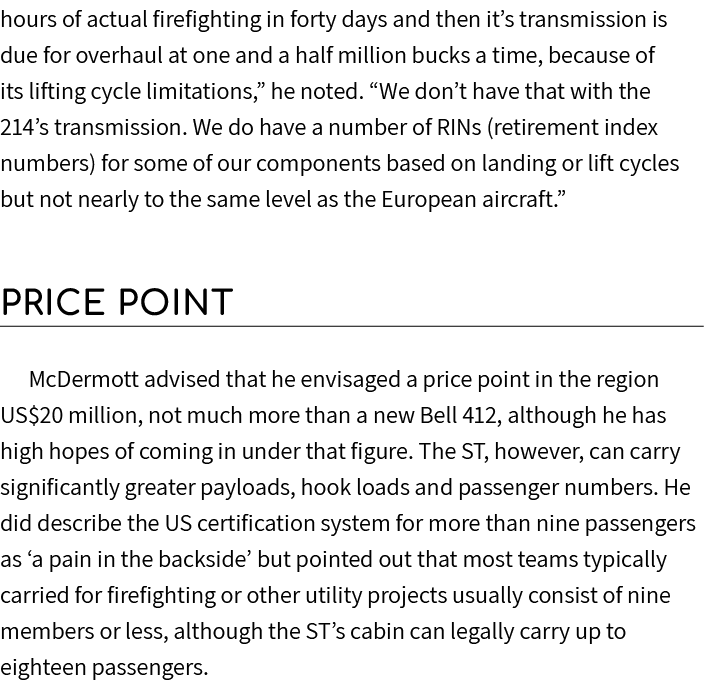 hours of actual firefighting in forty days and then it’s transmission is due for overhaul at one and a half million bucks a time, because of its lifting cycle limitations,” he noted. “We don’t have that with the 214’s transmission. We do have a number of RINs (retirement index numbers) for some of our components based on landing or lift cycles but not nearly to the same level as the European aircraft.”

PRICE POINT

McDermott advised that he envisaged a price point in the region US$20 million, not much more than a new Bell 412, although he has high hopes of coming in under that figure. The ST, however, can carry significantly greater payloads, hook loads and passenger numbers. He did describe the US certification system for more than nine passengers as ‘a pain in the backside’ but pointed out that most teams typically carried for firefighting or other utility projects usually consist of nine members or less, although the ST’s cabin can legally carry up to eighteen passengers.